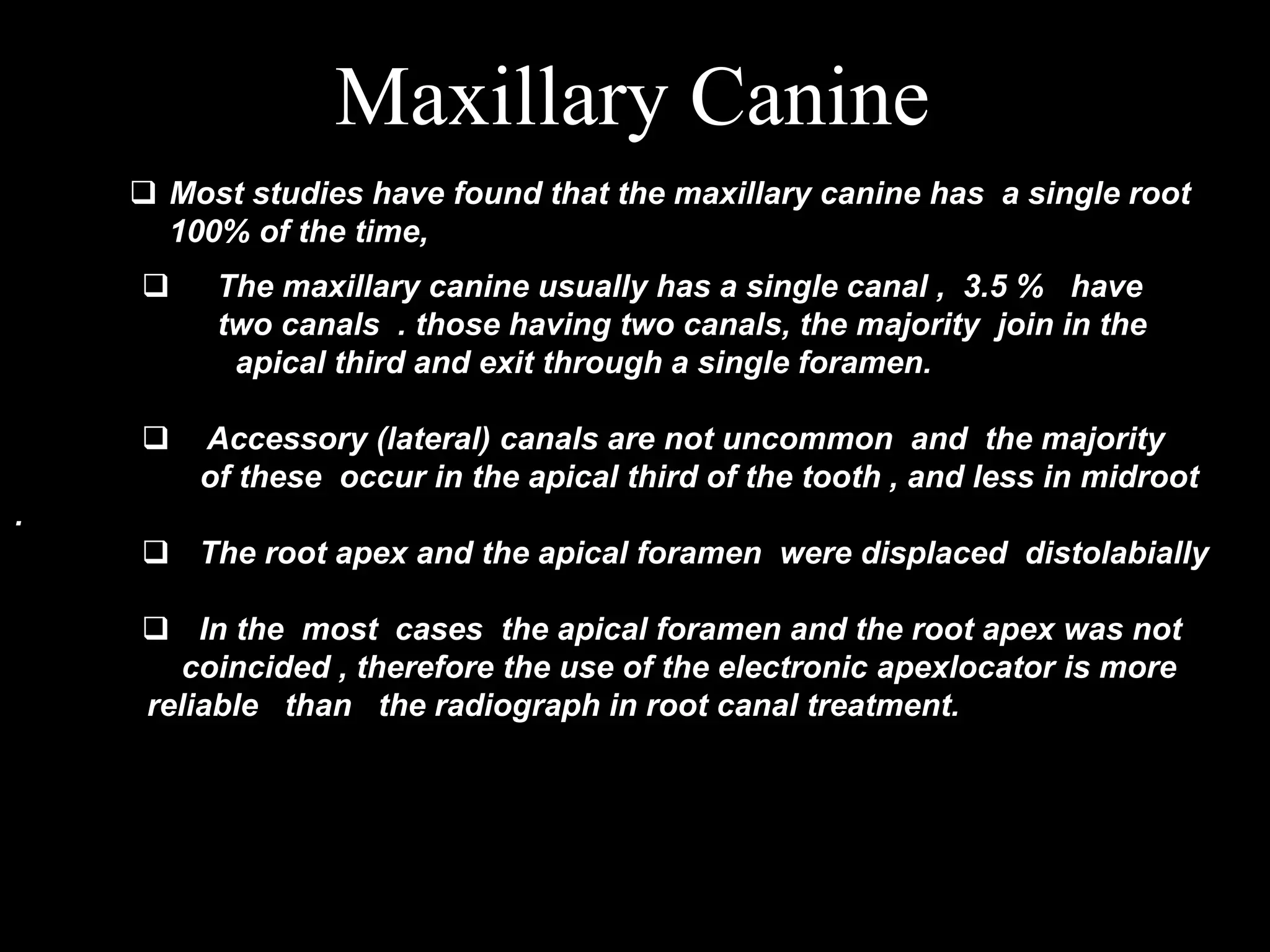 Maxillary Canine

❑ Most studies have found that the maxillary canine has a single root 100% of the time,

❑ The maxillary canine usually has a single canal , 3.5 % have two canals . those having two canals, the majority join in the apical third and exit through a single foramen.

❑ Accessory (lateral) canals are not uncommon and the majority of these occur in the apical third of the tooth , and less in midroot

.

❑ The root apex and the apical foramen were displaced distolabially

❑ In the most cases the apical foramen and the root apex was not coincided , therefore the use of the electronic apexlocator is more reliable than the radiograph in root canal treatment.